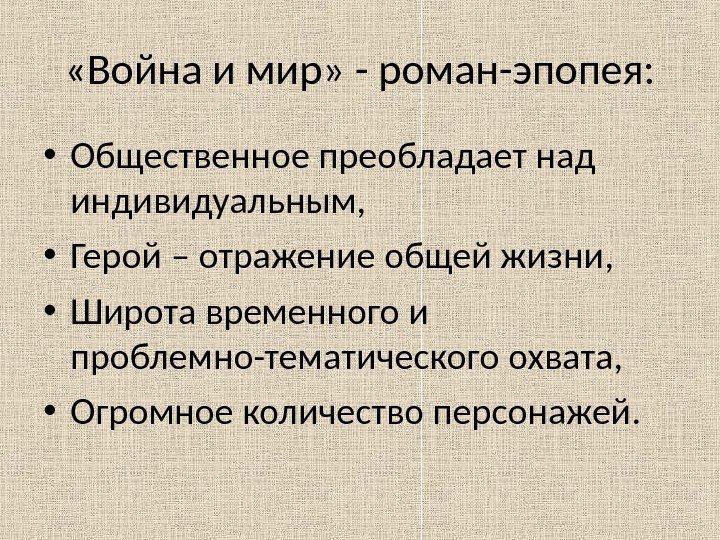 «Война и мир» - роман-эпопея:

• Общественное преобладает над индивидуальным,
• Герой – отражение общей жизни,
• Широта временного и проблемно-тематического охвата,
• Огромное количество персонажей.